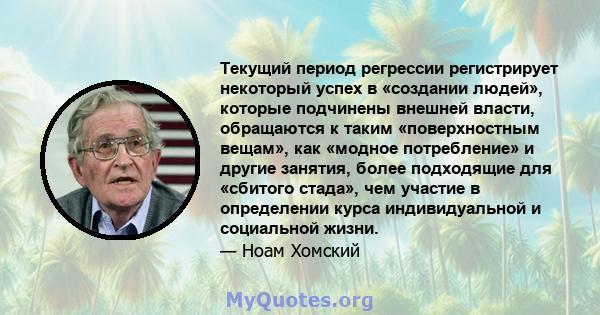 Текущий период регрессии регистрирует некоторый успех в «создании людей», которые подчинены внешней власти, обращаются к таким «поверхностным вещам», как «модное потребление» и другие занятия, более подходящие для «сбитого стада», чем участие в определении курса индивидуальной и социальной жизни.
— Ноам Хомский

MyQuotes.org